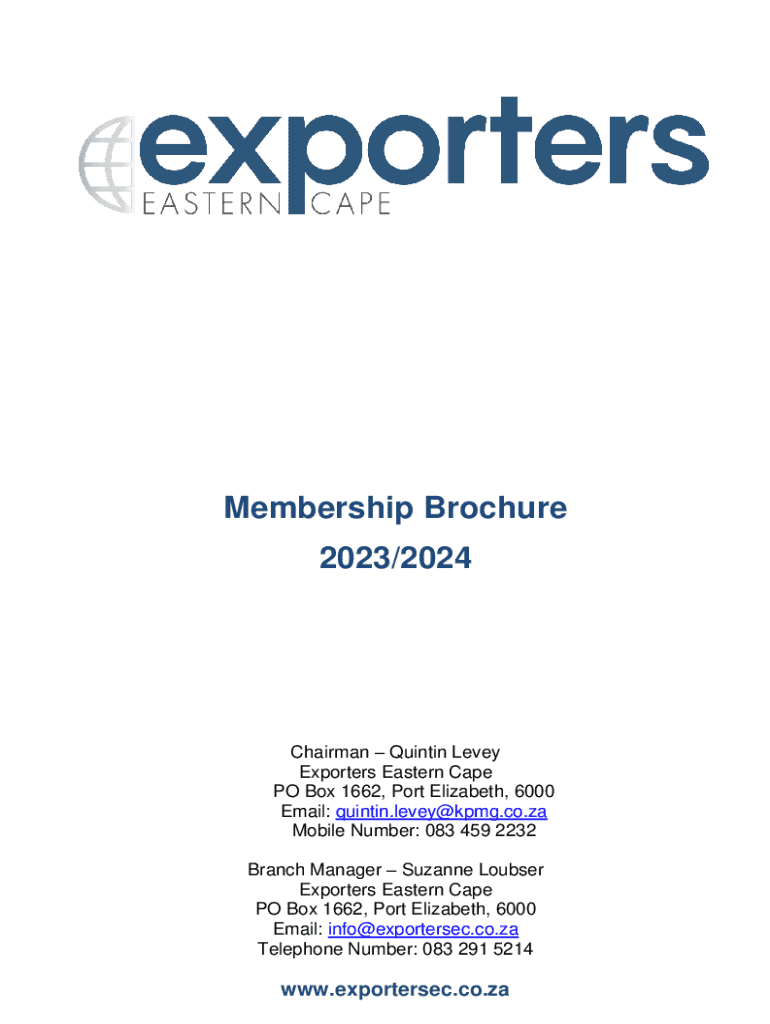 exporters
EASTERN CAPE

Membership Brochure
2023/2024

Chairman – Quintin Levey
Exporters Eastern Cape
PO Box 1662, Port Elizabeth, 6000
Email: quintin.levey@kpmg.co.za
Mobile Number: 083 459 2232

Branch Manager – Suzanne Loubser
Exporters Eastern Cape
PO Box 1662, Port Elizabeth, 6000
Email: info@exportersec.co.za
Telephone Number: 083 291 5214

www.exportersec.co.za